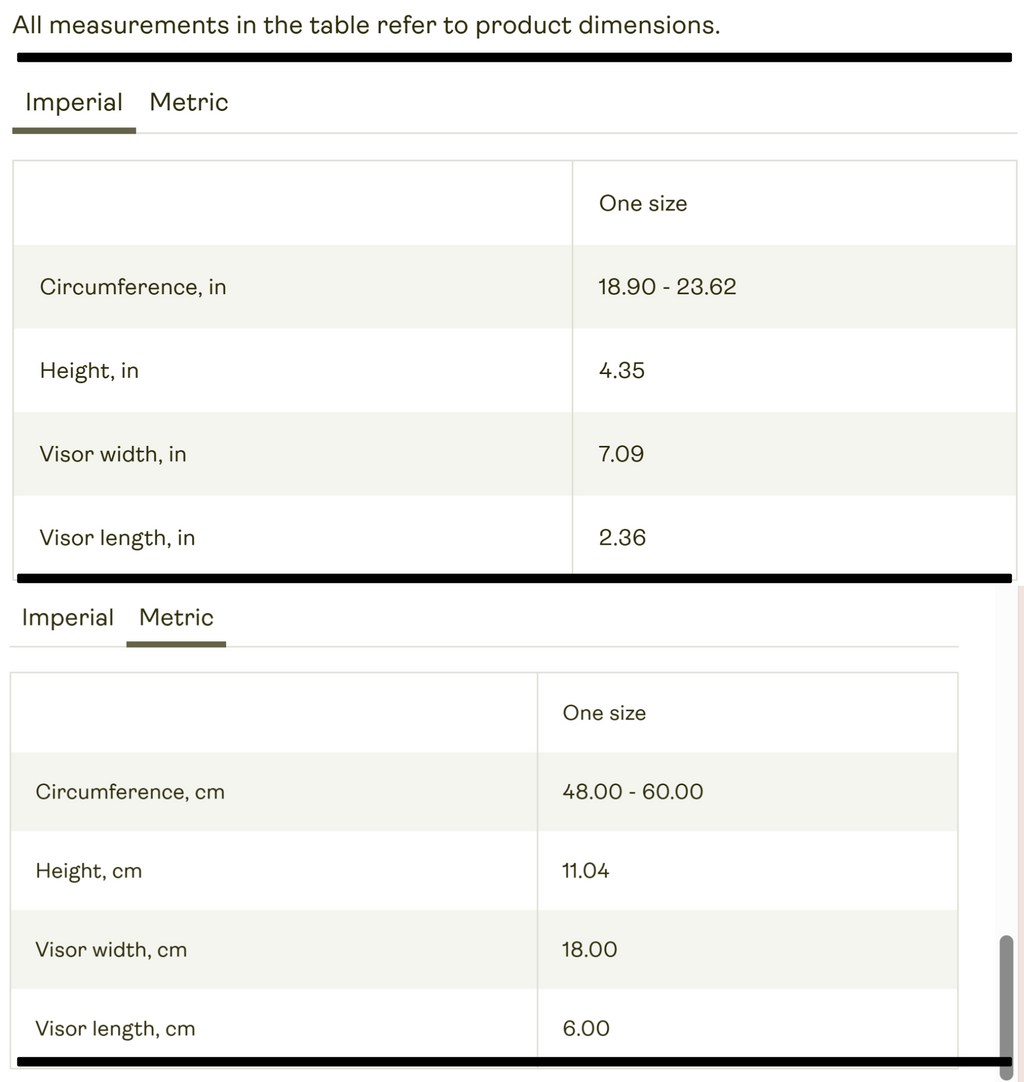 All measurements in the table refer to product dimensions.

Imperial Metric

| | One size |
|---|---|
| Circumference, in | 18.90 - 23.62 |
| Height, in | 4.35 |
| Visor width, in | 7.09 |
| Visor length, in | 2.36 |

Imperial Metric

| | One size |
|---|---|
| Circumference, cm | 48.00 - 60.00 |
| Height, cm | 11.04 |
| Visor width, cm | 18.00 |
| Visor length, cm | 6.00 |